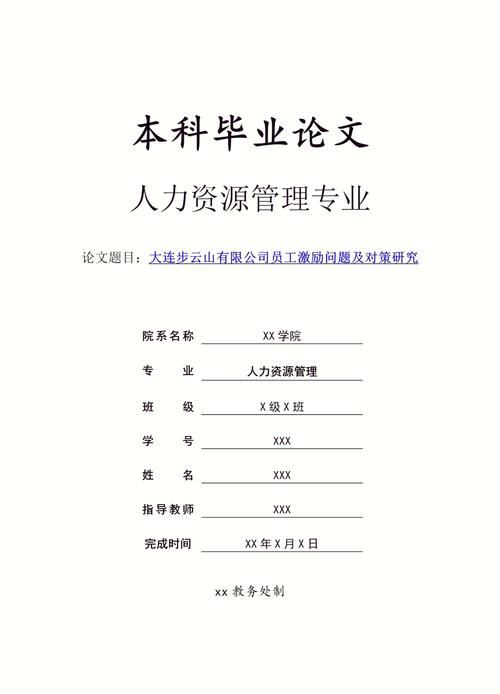 本科毕业论文

人力资源管理专业

论文题目：大连步云山有限公司员工激励问题及对策研究

院系名称 XX学院

专　　业 人力资源管理

班　　级 X级X班

学　　号 XXX

姓　　名 XXX

指导教师 XXX

完成时间 XX年X月X日

xx教务处制